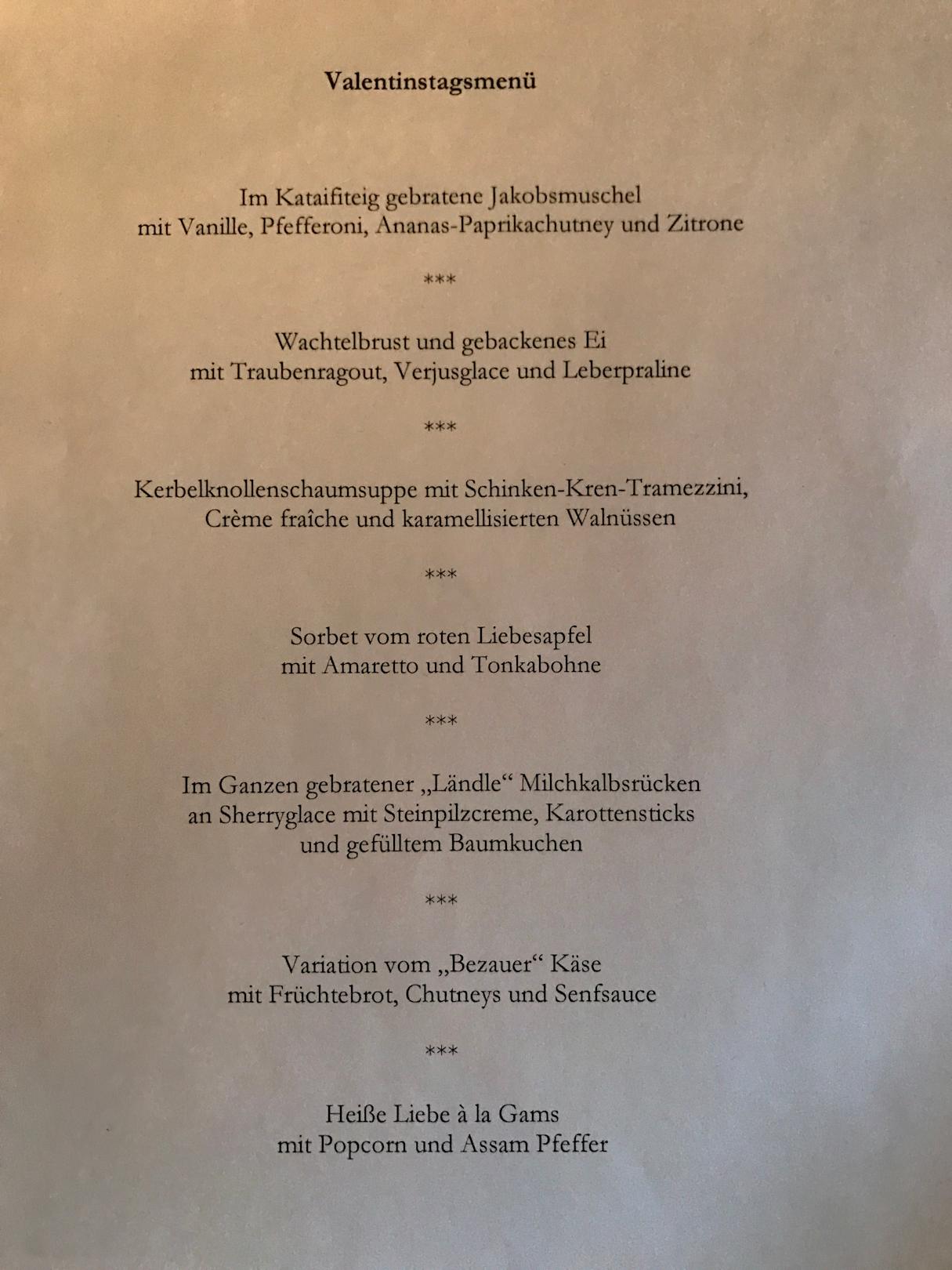 Valentinstagsmenü

Im Kataifiteig gebratene Jakobsmuschel
mit Vanille, Pfefferoni, Ananas-Paprikachutney und Zitrone

***

Wachtelbrust und gebackenes Ei
mit Traubenragout, Verjusglace und Leberpraline

***

Kerbelknollenschaumsuppe mit Schinken-Kren-Tramezzini,
Crème fraîche und karamellisierten Walnüssen

***

Sorbet vom roten Liebesapfel
mit Amaretto und Tonkabohne

***

Im Ganzen gebratener „Ländle“ Milchkalbsrücken
an Sherryglace mit Steinpilzcreme, Karottensticks
und gefülltem Baumkuchen

***

Variation vom „Bezauer“ Käse
mit Früchtebrot, Chutneys und Senfsauce

***

Heiße Liebe à la Gams
mit Popcorn und Assam Pfeffer